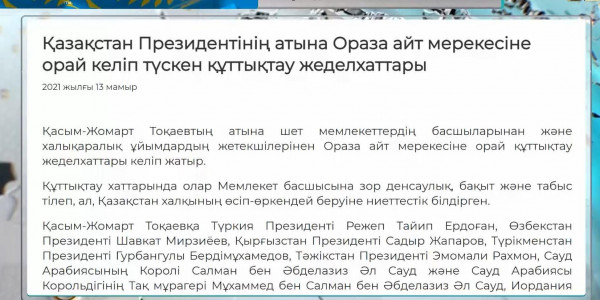 Қазақстан Президентінің атына Ораза айт мерекесіне орай келіп түскен құттықтау жеделхаттары

2021 жылғы 13 мамыр

Қасым-Жомарт Тоқаевтың атына шет мемлекеттердің басшыларынан және халықаралық ұйымдардың жетекшілерінен Ораза айт мерекесіне орай құттықтау жеделхаттары келіп жатыр.

Құттықтау хаттарында олар Мемлекет басшысына зор денсаулық, бақыт және табыс тілеп, ал, Қазақстан халқының өсіп-өркендей беруіне ниеттестік білдірген.

Қасым-Жомарт Тоқаевқа Түркия Президенті Режеп Тайип Ердоған, Өзбекстан Президенті Шавкат Мирзиёев, Қырғызстан Президенті Садыр Жапаров, Түрікменстан Президенті Гурбангулы Бердімұхамедов, Тәжікстан Президенті Эмомали Рахмон, Сауд Арабиясының Королі Салман бен Әбделазиз Әл Сауд және Сауд Арабиясы Корольдігінің Тақ мұрагері Мұхаммед бен Салман бен Әбделазиз Әл Сауд, Иордания